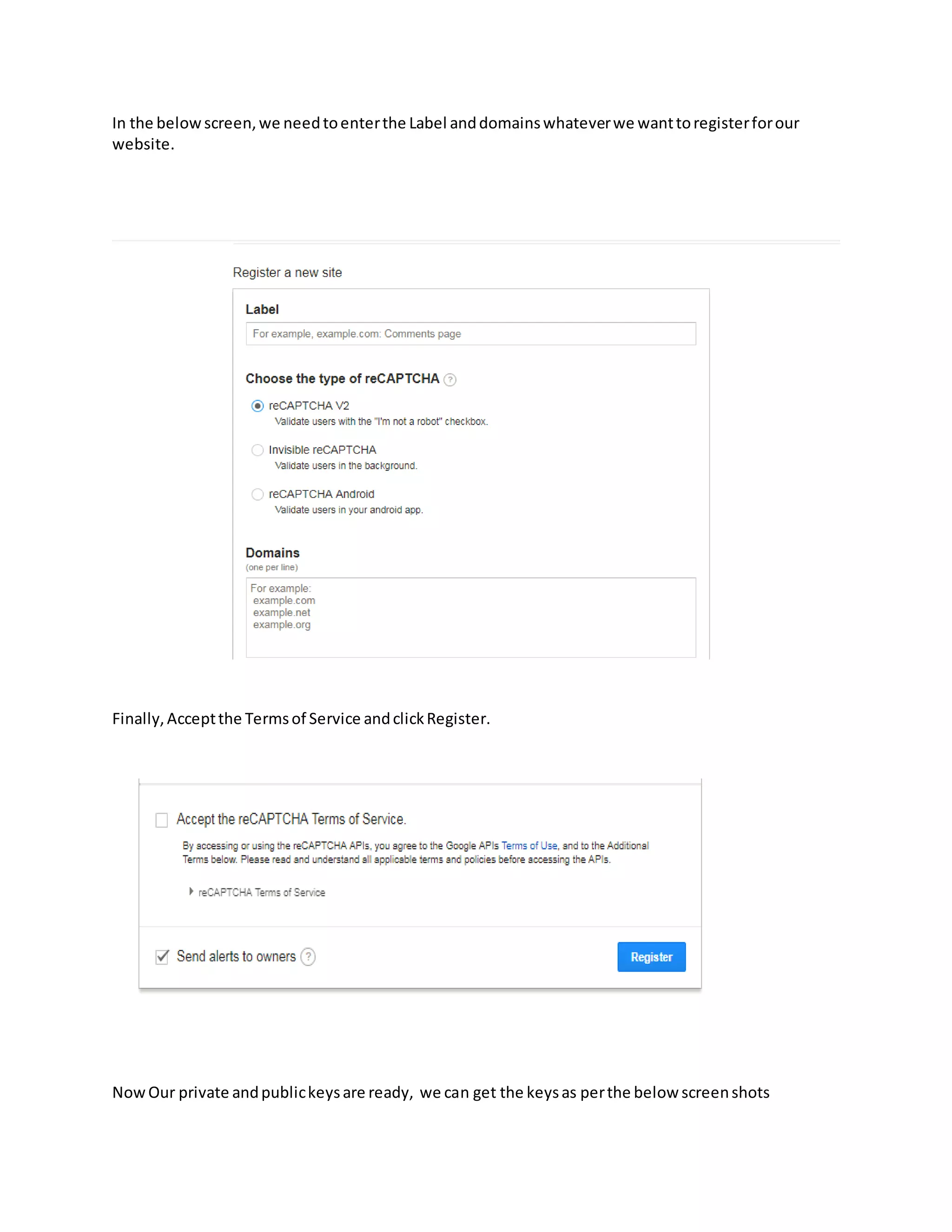 In the below screen, we need to enter the Label and domains whatever we want to register for our website.

Register a new site

Label

For example, example.com: Comments page

Choose the type of reCAPTCHA ?

reCAPTCHA V2
Validate users with the "I'm not a robot" checkbox.

Invisible reCAPTCHA
Validate users in the background.

reCAPTCHA Android
Validate users in your android app.

Domains
(one per line)

For example:
example.com
example.net
example.org

Finally, Accept the Terms of Service and click Register.

Accept the reCAPTCHA Terms of Service.

By accessing or using the reCAPTCHA APIs, you agree to the Google APIs Terms of Use, and to the Additional Terms below. Please read and understand all applicable terms and policies before accessing the APIs.

reCAPTCHA Terms of Service

Send alerts to owners ?

Register

Now Our private and public keys are ready, we can get the keys as per the below screen shots